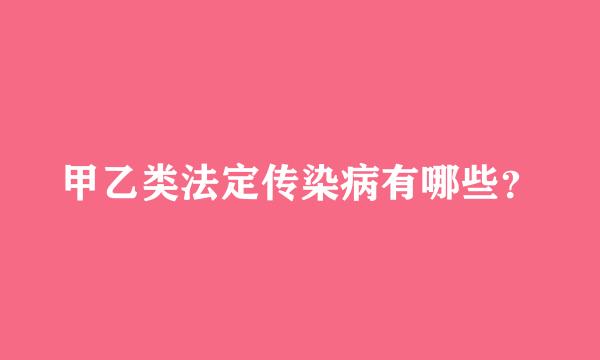 甲乙类法定传染病有哪些？